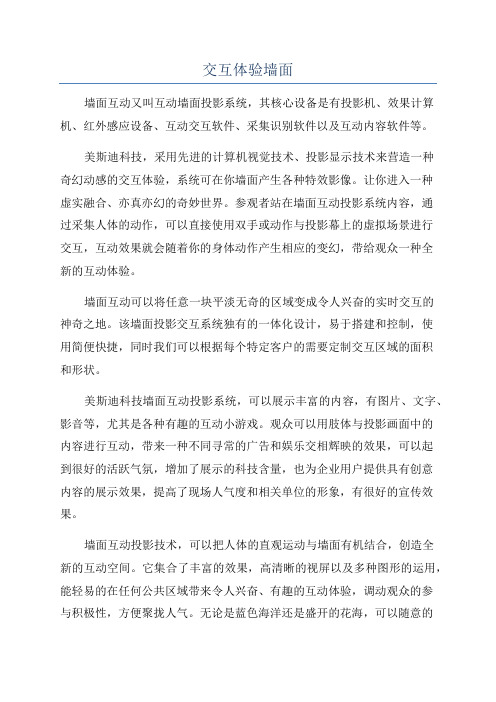 交互体验墙面

墙面互动又叫互动墙面投影系统，其核心设备是有投影机、效果计算机、红外感应设备、互动交互软件、采集识别软件以及互动内容软件等。

美斯迪科技，采用先进的计算机视觉技术、投影显示技术来营造一种奇幻动感的交互体验，系统可在你墙面产生各种特效影像。让你进入一种虚实融合、亦真亦幻的奇妙世界。参观者站在墙面互动投影系统内容，通过采集人体的动作，可以直接使用双手或动作与投影幕上的虚拟场景进行交互，互动效果就会随着你的身体动作产生相应的变幻，带给观众一种全新的互动体验。

墙面互动可以将任意一块平淡无奇的区域变成令人兴奋的实时交互的神奇之地。该墙面投影交互系统独有的一体化设计，易于搭建和控制，使用简便快捷，同时我们可以根据每个特定客户的需要定制交互区域的面积和形状。

美斯迪科技墙面互动投影系统，可以展示丰富的内容，有图片、文字、影音等，尤其是各种有趣的互动小游戏。观众可以用肢体与投影画面中的内容进行互动，带来一种不同寻常的广告和娱乐交相辉映的效果，可以起到很好的活跃气氛，增加了展示的科技含量，也为企业用户提供具有创意内容的展示效果，提高了现场人气度和相关单位的形象，有很好的宣传效果。

墙面互动投影技术，可以把人体的直观运动与墙面有机结合，创造全新的互动空间。它集合了丰富的效果，高清晰的视屏以及多种图形的运用，能轻易的在任何公共区域带来令人兴奋、有趣的互动体验，调动观众的参与积极性，方便聚拢人气。无论是蓝色海洋还是盛开的花海，可以随意的